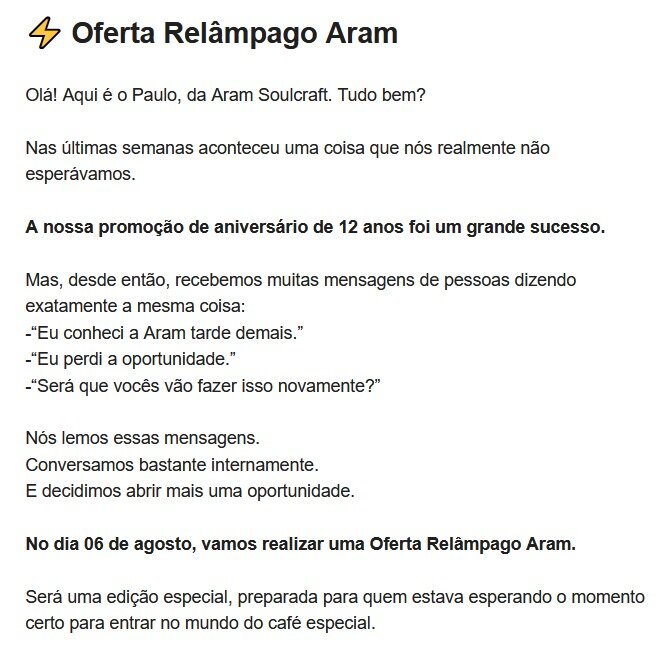 ⚡ Oferta Relâmpago Aram

Olá! Aqui é o Paulo, da Aram Soulcraft. Tudo bem?

Nas últimas semanas aconteceu uma coisa que nós realmente não esperávamos.

A nossa promoção de aniversário de 12 anos foi um grande sucesso.

Mas, desde então, recebemos muitas mensagens de pessoas dizendo exatamente a mesma coisa:
-“Eu conheci a Aram tarde demais.”
-“Eu perdi a oportunidade.”
-“Será que vocês vão fazer isso novamente?”

Nós lemos essas mensagens.
Conversamos bastante internamente.
E decidimos abrir mais uma oportunidade.

No dia 06 de agosto, vamos realizar uma Oferta Relâmpago Aram.

Será uma edição especial, preparada para quem estava esperando o momento certo para entrar no mundo do café especial.